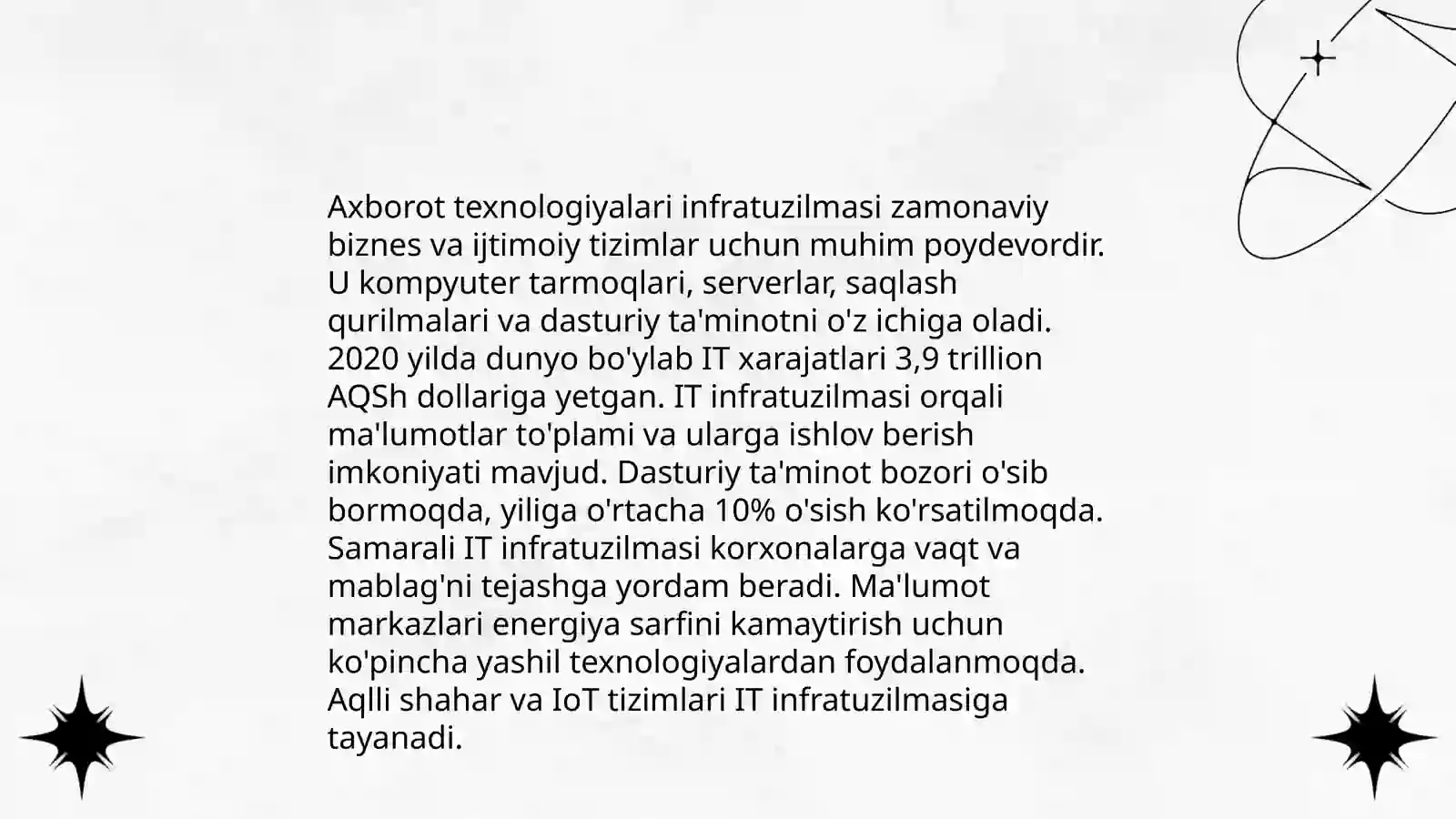 Axborot texnologiyalari infratuzilmasi zamonaviy biznes va ijtimoiy tizimlar uchun muhim poydevordir. U kompyuter tarmoqlari, serverlar, saqlash qurilmalari va dasturiy ta'minotni o'z ichiga oladi. 2020 yilda dunyo bo'ylab IT xarajatlari 3,9 trillion AQSh dollariga yetgan. IT infratuzilmasi orqali ma'lumotlar to'plami va ularga ishlov berish imkoniyati mavjud. Dasturiy ta'minot bozori o'sib bormoqda, yiliga o'rtacha 10% o'sish ko'rsatilmoqda. Samarali IT infratuzilmasi korxonalarga vaqt va mablag'ni tejashga yordam beradi. Ma'lumot markazlari energiya sarfini kamaytirish uchun ko'pincha yashil texnologiyalardan foydalanmoqda. Aqlli shahar va IoT tizimlari IT infratuzilmasiga tayanadi.